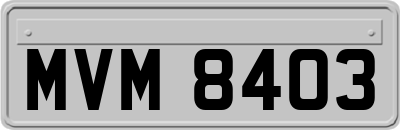 MVM 8403